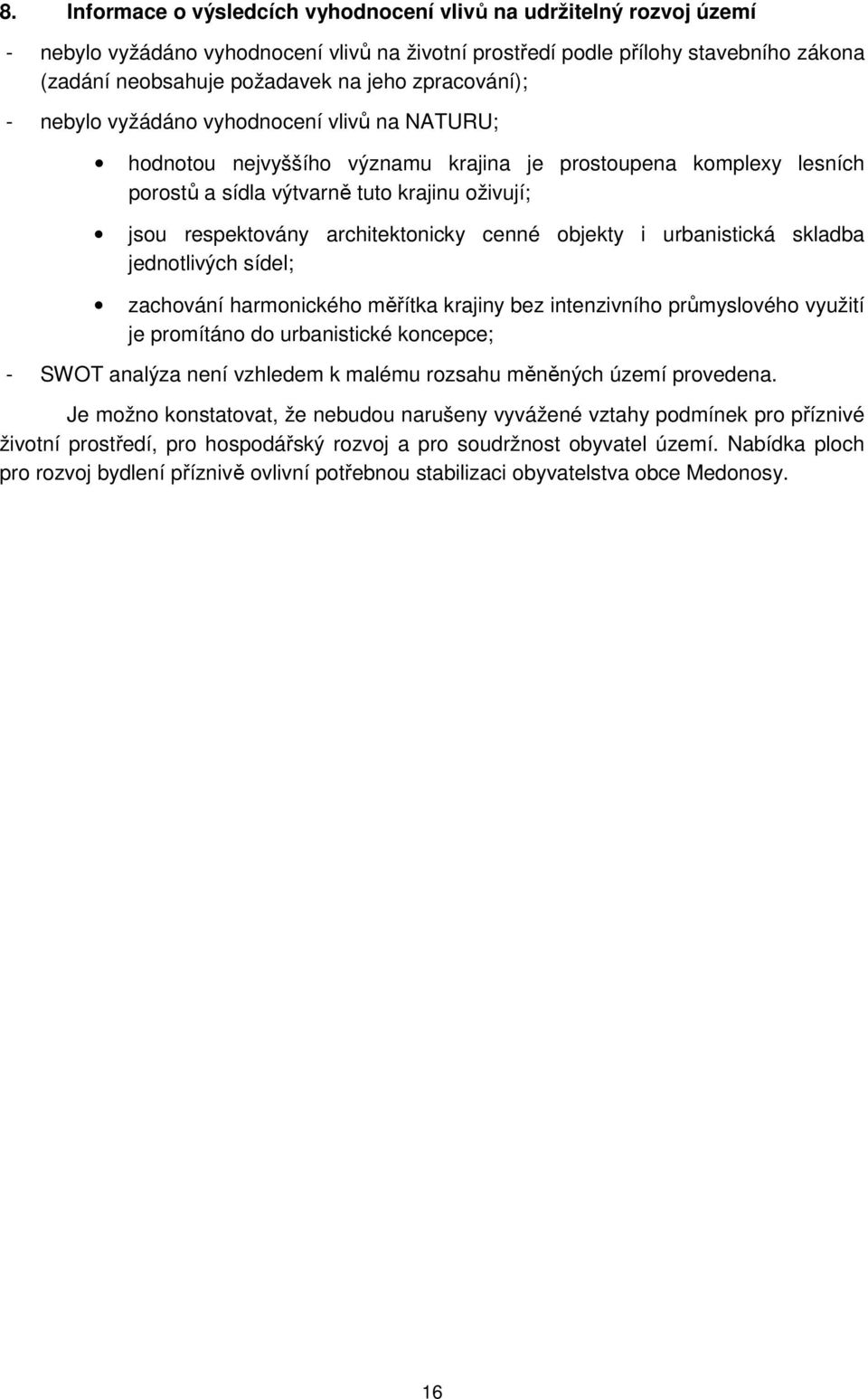 8. Informace o výsledcích vyhodnocení vlivů na udržitelný rozvoj území

- nebylo vyžádáno vyhodnocení vlivů na životní prostředí podle přílohy stavebního zákona (zadání neobsahuje požadavek na jeho zpracování);

- nebylo vyžádáno vyhodnocení vlivů na NATURU;

• hodnotou nejvyššího významu krajina je prostoupena komplexy lesních porostů a sídla výtvarně tuto krajinu oživují;

• jsou respektovány architektonicky cenné objekty i urbanistická skladba jednotlivých sídel;

• zachování harmonického měřítka krajiny bez intenzivního průmyslového využití je promítáno do urbanistické koncepce;

- SWOT analýza není vzhledem k malému rozsahu měněných území provedena.

Je možno konstatovat, že nebudou narušeny vyvážené vztahy podmínek pro příznivé životní prostředí, pro hospodářský rozvoj a pro soudržnost obyvatel území. Nabídka ploch pro rozvoj bydlení příznivě ovlivní potřebnou stabilizaci obyvatelstva obce Medonosy.

16